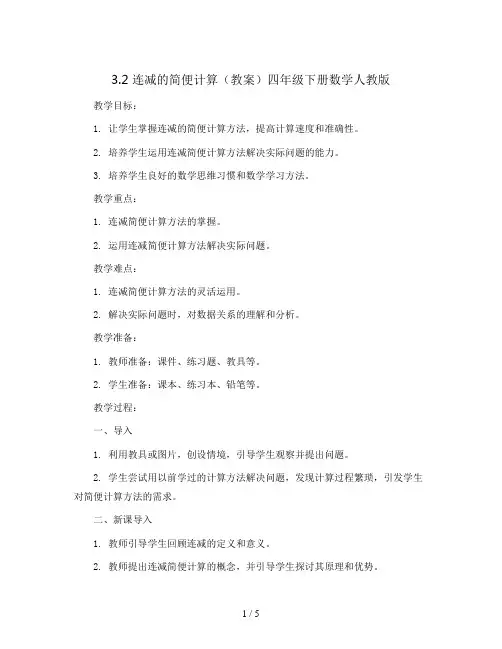 3.2 连减的简便计算（教案）四年级下册数学人教版

教学目标：

1. 让学生掌握连减的简便计算方法，提高计算速度和准确性。

2. 培养学生运用连减简便计算方法解决实际问题的能力。

3. 培养学生良好的数学思维习惯和数学学习方法。

教学重点：

1. 连减简便计算方法的掌握。

2. 运用连减简便计算方法解决实际问题。

教学难点：

1. 连减简便计算方法的灵活运用。

2. 解决实际问题时，对数据关系的理解和分析。

教学准备：

1. 教师准备：课件、练习题、教具等。

2. 学生准备：课本、练习本、铅笔等。

教学过程：

一、导入

1. 利用教具或图片，创设情境，引导学生观察并提出问题。

2. 学生尝试用以前学过的计算方法解决问题，发现计算过程繁琐，引发学生对简便计算方法的需求。

二、新课导入

1. 教师引导学生回顾连减的定义和意义。

2. 教师提出连减简便计算的概念，并引导学生探讨其原理和优势。

1 / 5